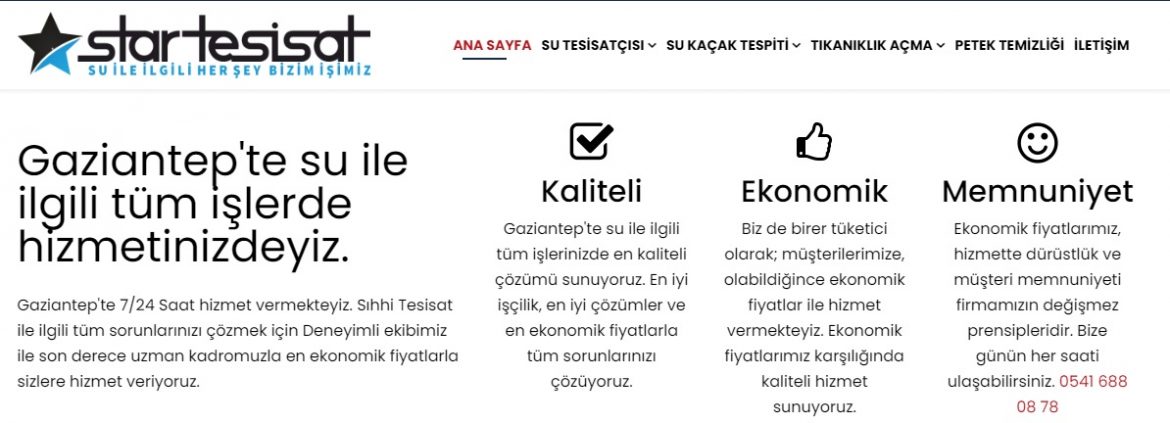 star tesisat
SU İLE İLGİLİ HER ŞEY BİZİM İŞİMİZ

ANA SAYFA SU TESİSATÇISI SU KAÇAK TESPİTİ TIKANIKLIK AÇMA PETEK TEMİZLİĞİ İLETİŞİM

Gaziantep'te su ile ilgili tüm işlerde hizmetinizdeyiz.

Gaziantep'te 7/24 Saat hizmet vermekteyiz. Sıhhi Tesisat ile ilgili tüm sorunlarınızı çözmek için Deneyimli ekibimiz ile son derece uzman kadromuzla en ekonomik fiyatlarla sizlere hizmet veriyoruz.

Kaliteli

Gaziantep'te su ile ilgili tüm işlerinizde en kaliteli çözümü sunuyoruz. En iyi işçilik, en iyi çözümler ve en ekonomik fiyatlarla tüm sorunlarınızı çözüyoruz.

Ekonomik

Biz de birer tüketici olarak; müşterilerimize, olabildiğince ekonomik fiyatlar ile hizmet vermekteyiz. Ekonomik fiyatlarımız karşılığında kaliteli hizmet sunuyoruz.

Memnuniyet

Ekonomik fiyatlarımız, hizmette dürüstlük ve müşteri memnuniyeti firmamızın değişmez prensipleridir. Bize günün her saati ulaşabilirsiniz. 0541 688 08 78